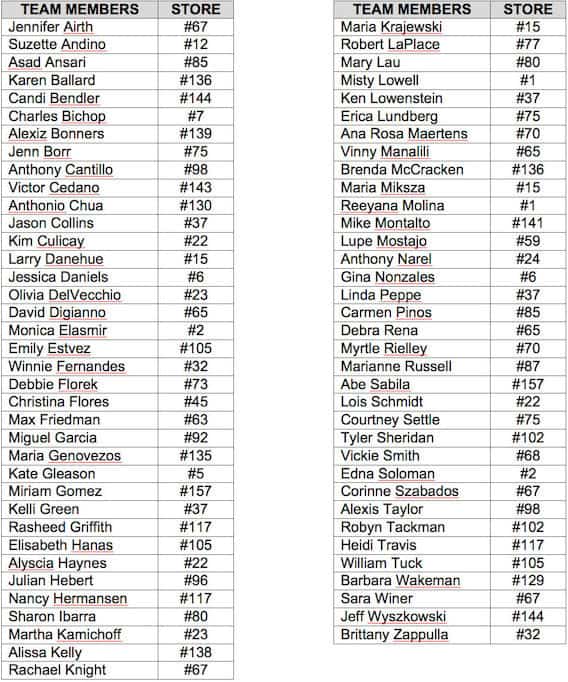 | TEAM MEMBERS | STORE |
|---|---|
| Jennifer Airth | #67 |
| Suzette Andino | #12 |
| Asad Ansari | #85 |
| Karen Ballard | #136 |
| Candi Bendler | #144 |
| Charles Bichop | #7 |
| Alexiz Bonners | #139 |
| Jenn Borr | #75 |
| Anthony Cantillo | #98 |
| Victor Cedano | #143 |
| Anthonio Chua | #130 |
| Jason Collins | #37 |
| Kim Culicay | #22 |
| Larry Danehue | #15 |
| Jessica Daniels | #6 |
| Olivia DelVecchio | #23 |
| David Digianno | #65 |
| Monica Elasmir | #2 |
| Emily Estvez | #105 |
| Winnie Fernandes | #32 |
| Debbie Florek | #73 |
| Christina Flores | #45 |
| Max Friedman | #63 |
| Miguel Garcia | #92 |
| Maria Genovezos | #135 |
| Kate Gleason | #5 |
| Miriam Gomez | #157 |
| Kelli Green | #37 |
| Rasheed Griffith | #117 |
| Elisabeth Hanas | #105 |
| Alyscia Haynes | #22 |
| Julian Hebert | #96 |
| Nancy Hermansen | #117 |
| Sharon Ibarra | #80 |
| Martha Kamichoff | #23 |
| Alissa Kelly | #138 |
| Rachael Knight | #67 |

| TEAM MEMBERS | STORE |
|---|---|
| Maria Krajewski | #15 |
| Robert LaPlace | #77 |
| Mary Lau | #80 |
| Misty Lowell | #1 |
| Ken Lowenstein | #37 |
| Erica Lundberg | #75 |
| Ana Rosa Maertens | #70 |
| Vinny Manalili | #65 |
| Brenda McCracken | #136 |
| Maria Miksza | #15 |
| Reeyana Molina | #1 |
| Mike Montalto | #141 |
| Lupe Mostajo | #59 |
| Anthony Narel | #24 |
| Gina Nonzales | #6 |
| Linda Peppe | #37 |
| Carmen Pinos | #85 |
| Debra Rena | #65 |
| Myrtle Rielley | #70 |
| Marianne Russell | #87 |
| Abe Sabila | #157 |
| Lois Schmidt | #22 |
| Courtney Settle | #75 |
| Tyler Sheridan | #102 |
| Vickie Smith | #68 |
| Edna Soloman | #2 |
| Corinne Szabados | #67 |
| Alexis Taylor | #98 |
| Robyn Tackman | #102 |
| Heidi Travis | #117 |
| William Tuck | #105 |
| Barbara Wakeman | #129 |
| Sara Winer | #67 |
| Jeff Wyszkowski | #144 |
| Brittany Zappulla | #32 |